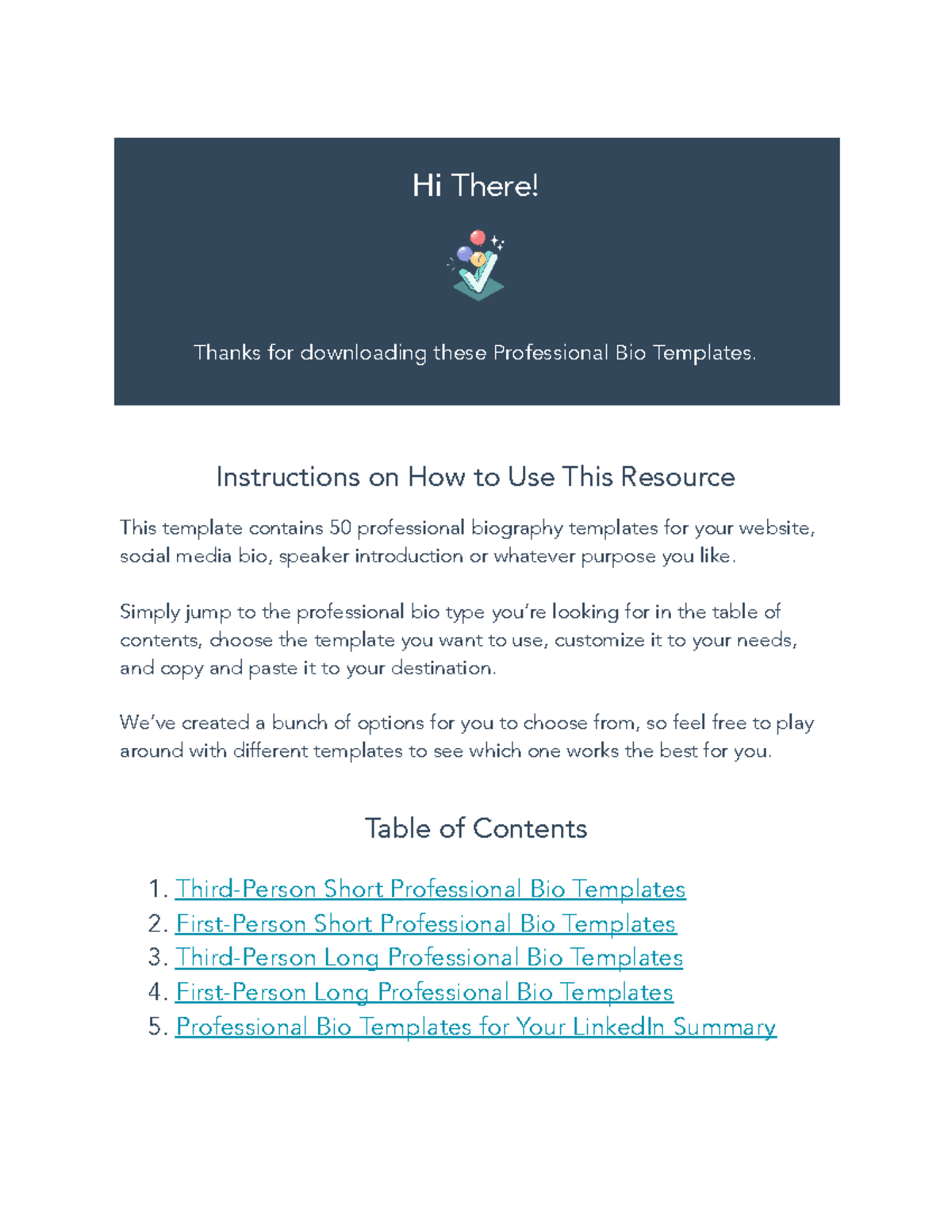 Hi There!

Thanks for downloading these Professional Bio Templates.

Instructions on How to Use This Resource

This template contains 50 professional biography templates for your website, social media bio, speaker introduction or whatever purpose you like.

Simply jump to the professional bio type you're looking for in the table of contents, choose the template you want to use, customize it to your needs, and copy and paste it to your destination.

We've created a bunch of options for you to choose from, so feel free to play around with different templates to see which one works the best for you.

Table of Contents

1. Third-Person Short Professional Bio Templates
2. First-Person Short Professional Bio Templates
3. Third-Person Long Professional Bio Templates
4. First-Person Long Professional Bio Templates
5. Professional Bio Templates for Your LinkedIn Summary